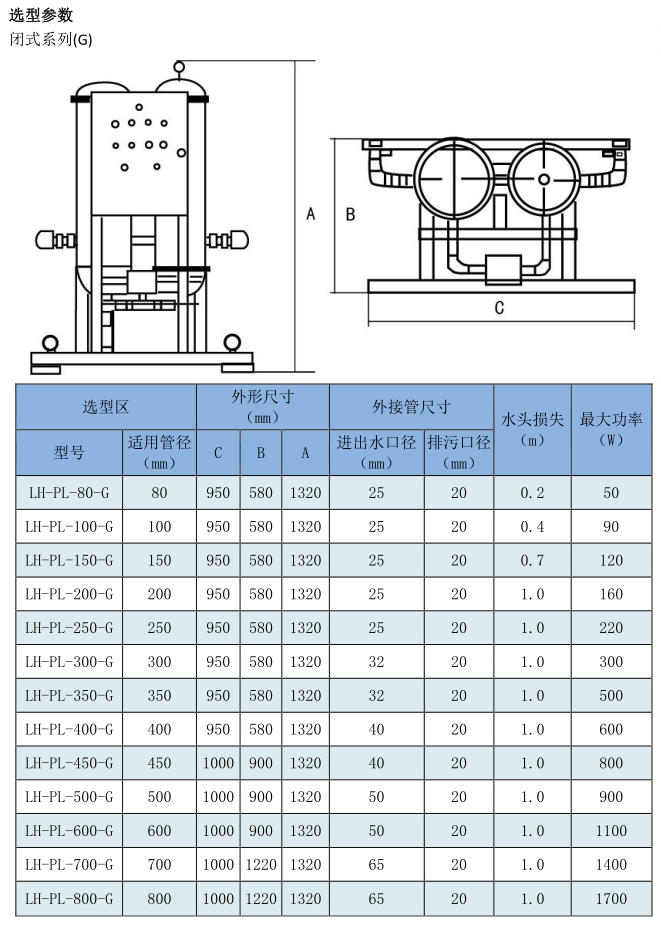 选型参数
闭式系列(G)

A B C

| 选型区 | | 外形尺寸（mm） | | | 外接管尺寸 | | 水头损失（m） | 最大功率（W） |
|---|---|---|---|---|---|---|---|---|
| 型号 | 适用管径（mm） | C | B | A | 进出水口径（mm） | 排污口径（mm） | | |
| LH-PL-80-G | 80 | 950 | 580 | 1320 | 25 | 20 | 0.2 | 50 |
| LH-PL-100-G | 100 | 950 | 580 | 1320 | 25 | 20 | 0.4 | 90 |
| LH-PL-150-G | 150 | 950 | 580 | 1320 | 25 | 20 | 0.7 | 120 |
| LH-PL-200-G | 200 | 950 | 580 | 1320 | 25 | 20 | 1.0 | 160 |
| LH-PL-250-G | 250 | 950 | 580 | 1320 | 25 | 20 | 1.0 | 220 |
| LH-PL-300-G | 300 | 950 | 580 | 1320 | 32 | 20 | 1.0 | 300 |
| LH-PL-350-G | 350 | 950 | 580 | 1320 | 32 | 20 | 1.0 | 500 |
| LH-PL-400-G | 400 | 950 | 580 | 1320 | 40 | 20 | 1.0 | 600 |
| LH-PL-450-G | 450 | 1000 | 900 | 1320 | 40 | 20 | 1.0 | 800 |
| LH-PL-500-G | 500 | 1000 | 900 | 1320 | 50 | 20 | 1.0 | 900 |
| LH-PL-600-G | 600 | 1000 | 900 | 1320 | 50 | 20 | 1.0 | 1100 |
| LH-PL-700-G | 700 | 1000 | 1220 | 1320 | 65 | 20 | 1.0 | 1400 |
| LH-PL-800-G | 800 | 1000 | 1220 | 1320 | 65 | 20 | 1.0 | 1700 |